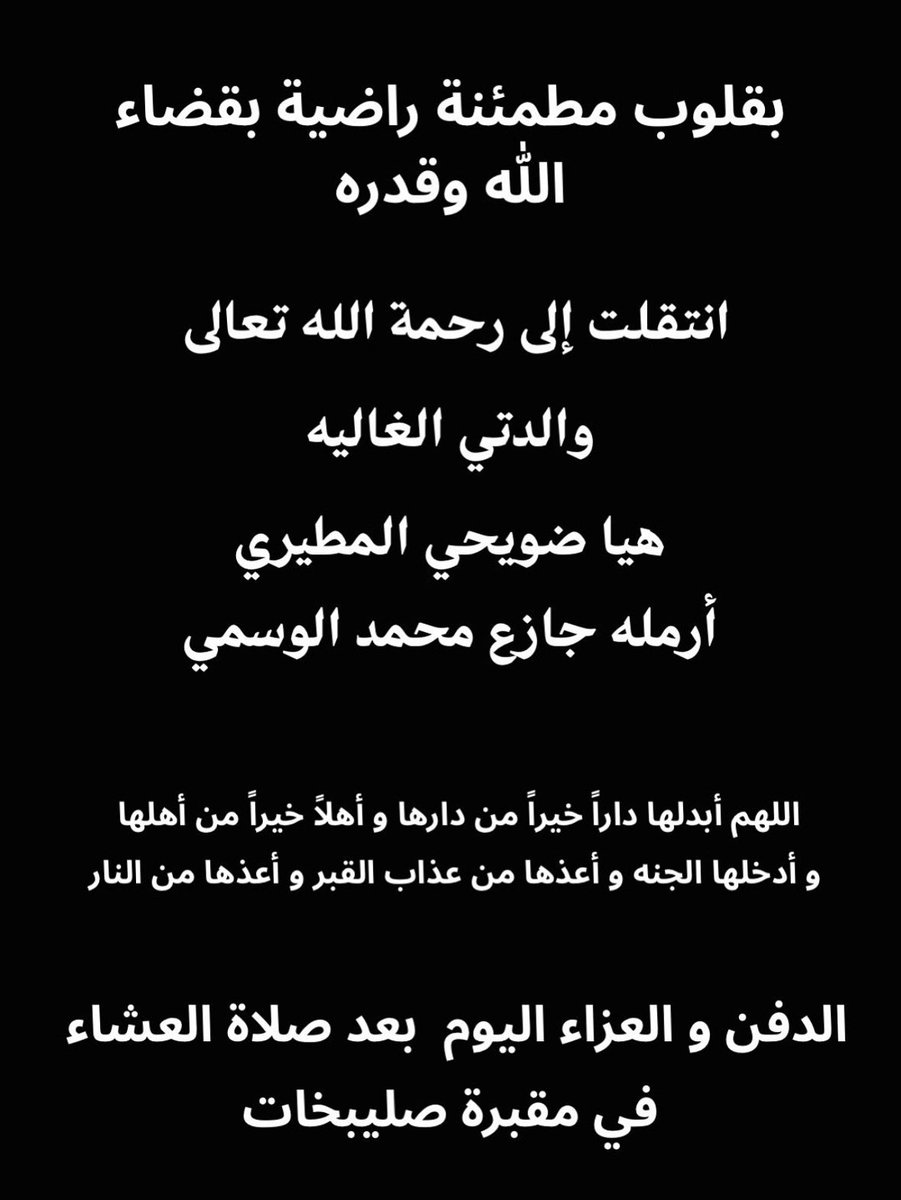 بقلوب مطمئنة راضية بقضاء الله وقدره

انتقلت إلى رحمة الله تعالى

والدتي الغاليه

هيا ضويحي المطيري

أرمله جازع محمد الوسمي

اللهم أبدلها داراً خيراً من دارها و أهلاً خيراً من أهلها و أدخلها الجنه و أعذها من عذاب القبر و أعذها من النار

الدفن و العزاء اليوم بعد صلاة العشاء في مقبرة صليبخات